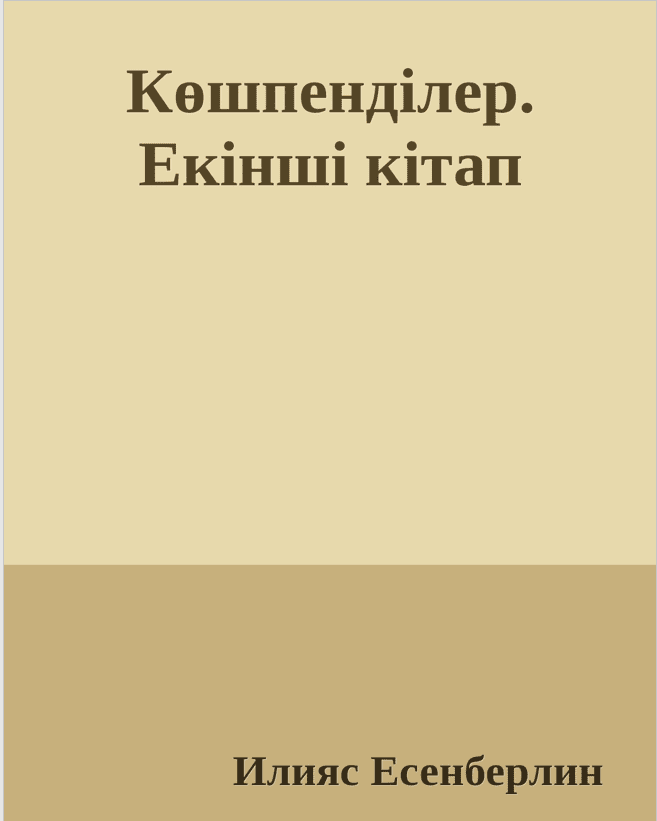 Көшпенділер. Екінші кітап

Илияс Есенберлин